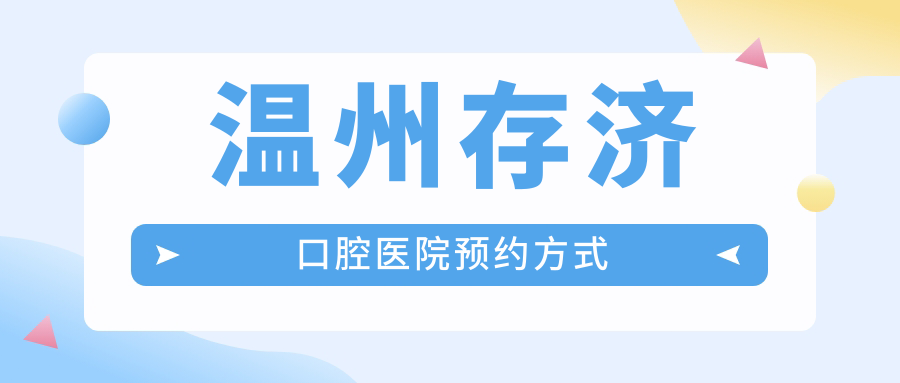 温州存济

口腔医院预约方式